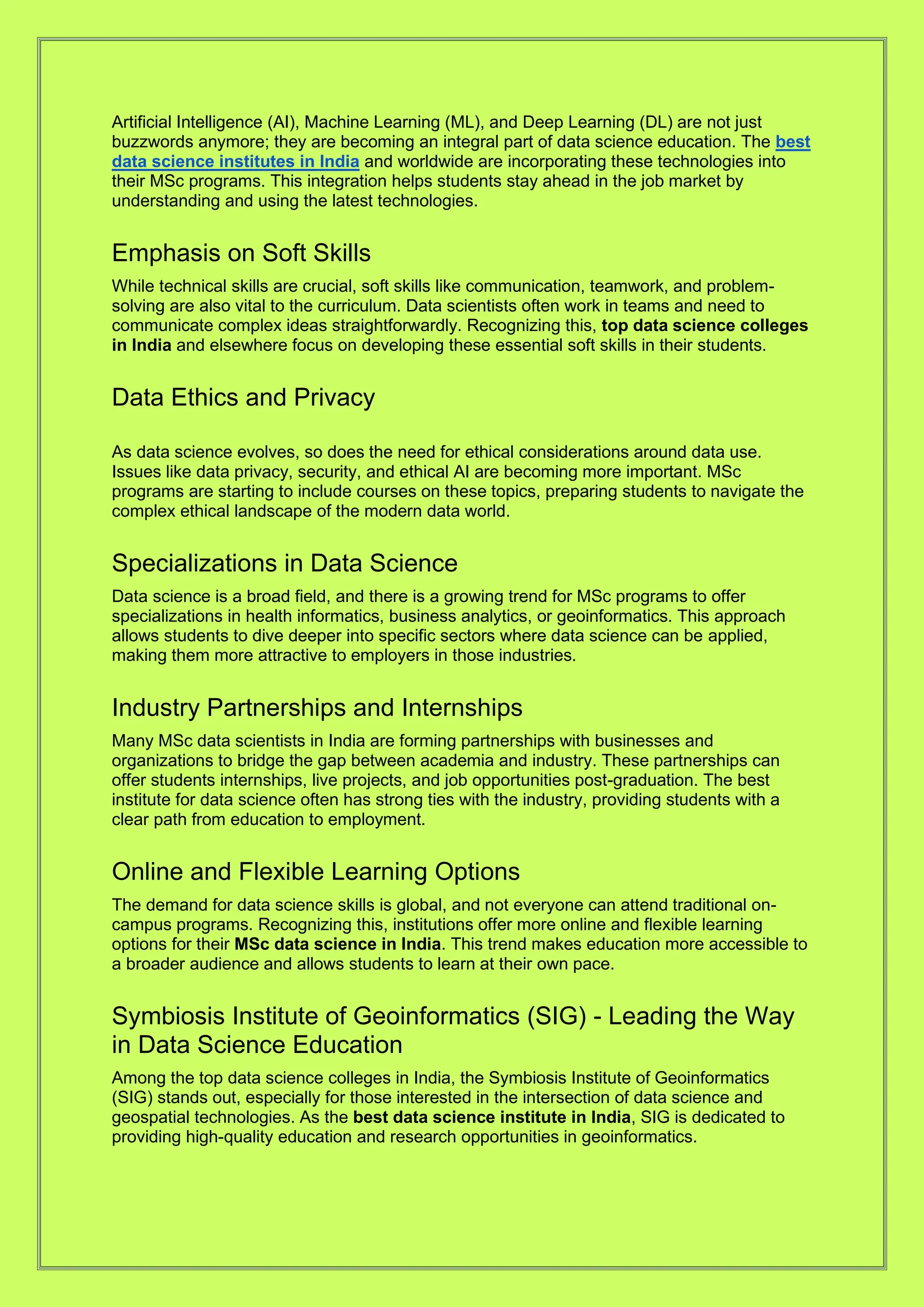 Artificial Intelligence (AI), Machine Learning (ML), and Deep Learning (DL) are not just buzzwords anymore; they are becoming an integral part of data science education. The best data science institutes in India and worldwide are incorporating these technologies into their MSc programs. This integration helps students stay ahead in the job market by understanding and using the latest technologies.

Emphasis on Soft Skills

While technical skills are crucial, soft skills like communication, teamwork, and problem-solving are also vital to the curriculum. Data scientists often work in teams and need to communicate complex ideas straightforwardly. Recognizing this, top data science colleges in India and elsewhere focus on developing these essential soft skills in their students.

Data Ethics and Privacy

As data science evolves, so does the need for ethical considerations around data use. Issues like data privacy, security, and ethical AI are becoming more important. MSc programs are starting to include courses on these topics, preparing students to navigate the complex ethical landscape of the modern data world.

Specializations in Data Science

Data science is a broad field, and there is a growing trend for MSc programs to offer specializations in health informatics, business analytics, or geoinformatics. This approach allows students to dive deeper into specific sectors where data science can be applied, making them more attractive to employers in those industries.

Industry Partnerships and Internships

Many MSc data scientists in India are forming partnerships with businesses and organizations to bridge the gap between academia and industry. These partnerships can offer students internships, live projects, and job opportunities post-graduation. The best institute for data science often has strong ties with the industry, providing students with a clear path from education to employment.

Online and Flexible Learning Options

The demand for data science skills is global, and not everyone can attend traditional on-campus programs. Recognizing this, institutions offer more online and flexible learning options for their MSc data science in India. This trend makes education more accessible to a broader audience and allows students to learn at their own pace.

Symbiosis Institute of Geoinformatics (SIG) - Leading the Way in Data Science Education

Among the top data science colleges in India, the Symbiosis Institute of Geoinformatics (SIG) stands out, especially for those interested in the intersection of data science and geospatial technologies. As the best data science institute in India, SIG is dedicated to providing high-quality education and research opportunities in geoinformatics.